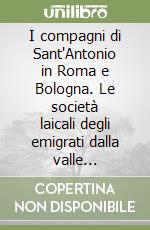 unilibro

I compagni di Sant'Antonio in Roma e Bologna. Le società laicali degli emigrati dalla valle...

COPERTINA NON DISPONIBILE